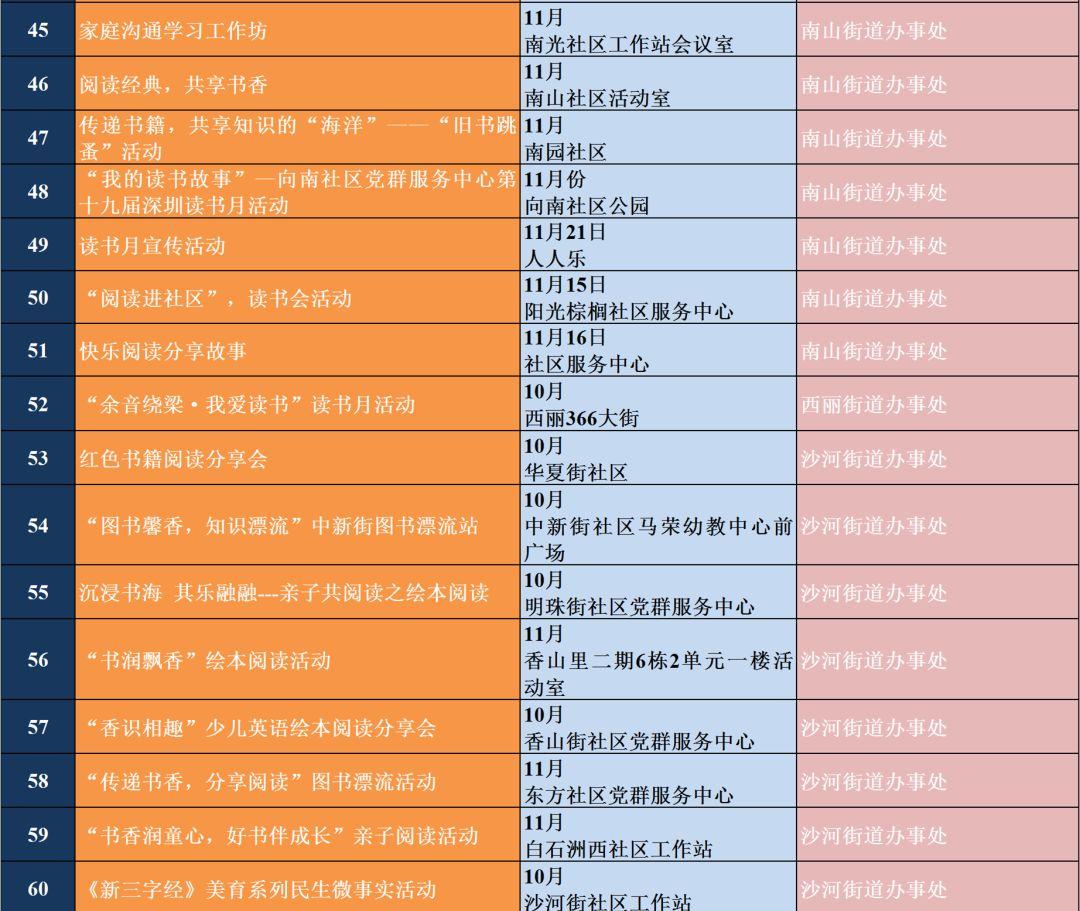 | 45 | 家庭沟通学习工作坊 | 11月 南光社区工作站会议室 | 南山街道办事处 |
|---|---|---|---|
| 46 | 阅读经典，共享书香 | 11月 南山社区活动室 | 南山街道办事处 |
| 47 | 传递书籍，共享知识的“海洋”——“旧书跳蚤”活动 | 11月 南园社区 | 南山街道办事处 |
| 48 | “我的读书故事”—向南社区党群服务中心第十九届深圳读书月活动 | 11月份 向南社区公园 | 南山街道办事处 |
| 49 | 读书月宣传活动 | 11月21日 人人乐 | 南山街道办事处 |
| 50 | “阅读进社区”，读书会活动 | 11月15日 阳光棕榈社区服务中心 | 南山街道办事处 |
| 51 | 快乐阅读分享故事 | 11月16日 社区服务中心 | 南山街道办事处 |
| 52 | “余音绕梁·我爱读书”读书月活动 | 10月 西丽366大街 | 西丽街道办事处 |
| 53 | 红色书籍阅读分享会 | 10月 华夏街社区 | 沙河街道办事处 |
| 54 | “图书馨香，知识漂流”中新街图书漂流站 | 10月 中新街社区马荣幼教中心前广场 | 沙河街道办事处 |
| 55 | 沉浸书海 其乐融融---亲子共阅读之绘本阅读 | 10月 明珠街社区党群服务中心 | 沙河街道办事处 |
| 56 | “书润飘香”绘本阅读活动 | 11月 香山里二期6栋2单元一楼活动室 | 沙河街道办事处 |
| 57 | “香识相趣”少儿英语绘本阅读分享会 | 10月 香山街社区党群服务中心 | 沙河街道办事处 |
| 58 | “传递书香，分享阅读”图书漂流活动 | 11月 东方社区党群服务中心 | 沙河街道办事处 |
| 59 | “书香润童心，好书伴成长”亲子阅读活动 | 11月 白石洲西社区工作站 | 沙河街道办事处 |
| 60 | 《新三字经》美育系列民生微事实活动 | 10月 沙河街社区工作站 | 沙河街道办事处 |